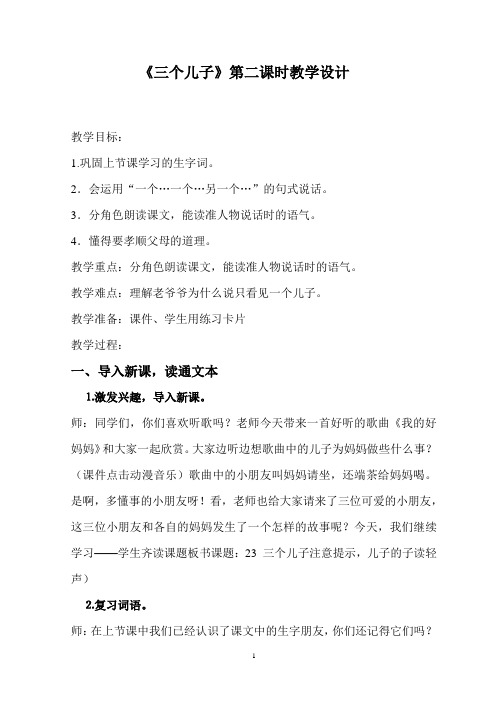 《三个儿子》第二课时教学设计

教学目标：

1.巩固上节课学习的生字词。

2．会运用“一个…一个…另一个…”的句式说话。

3．分角色朗读课文，能读准人物说话时的语气。

4．懂得要孝顺父母的道理。

教学重点：分角色朗读课文，能读准人物说话时的语气。

教学难点：理解老爷爷为什么说只看见一个儿子。

教学准备：课件、学生用练习卡片

教学过程：

一、导入新课，读通文本

1.激发兴趣，导入新课。

师：同学们，你们喜欢听歌吗？老师今天带来一首好听的歌曲《我的好妈妈》和大家一起欣赏。大家边听边想歌曲中的儿子为妈妈做些什么事？（课件点击动漫音乐）歌曲中的小朋友叫妈妈请坐，还端茶给妈妈喝。是啊，多懂事的小朋友呀！看，老师也给大家请来了三位可爱的小朋友，这三位小朋友和各自的妈妈发生了一个怎样的故事呢？今天，我们继续学习——学生齐读课题板书课题：23 三个儿子注意提示，儿子的子读轻声）

2.复习词语。

师：在上节课中我们已经认识了课文中的生字朋友，你们还记得它们吗？

1